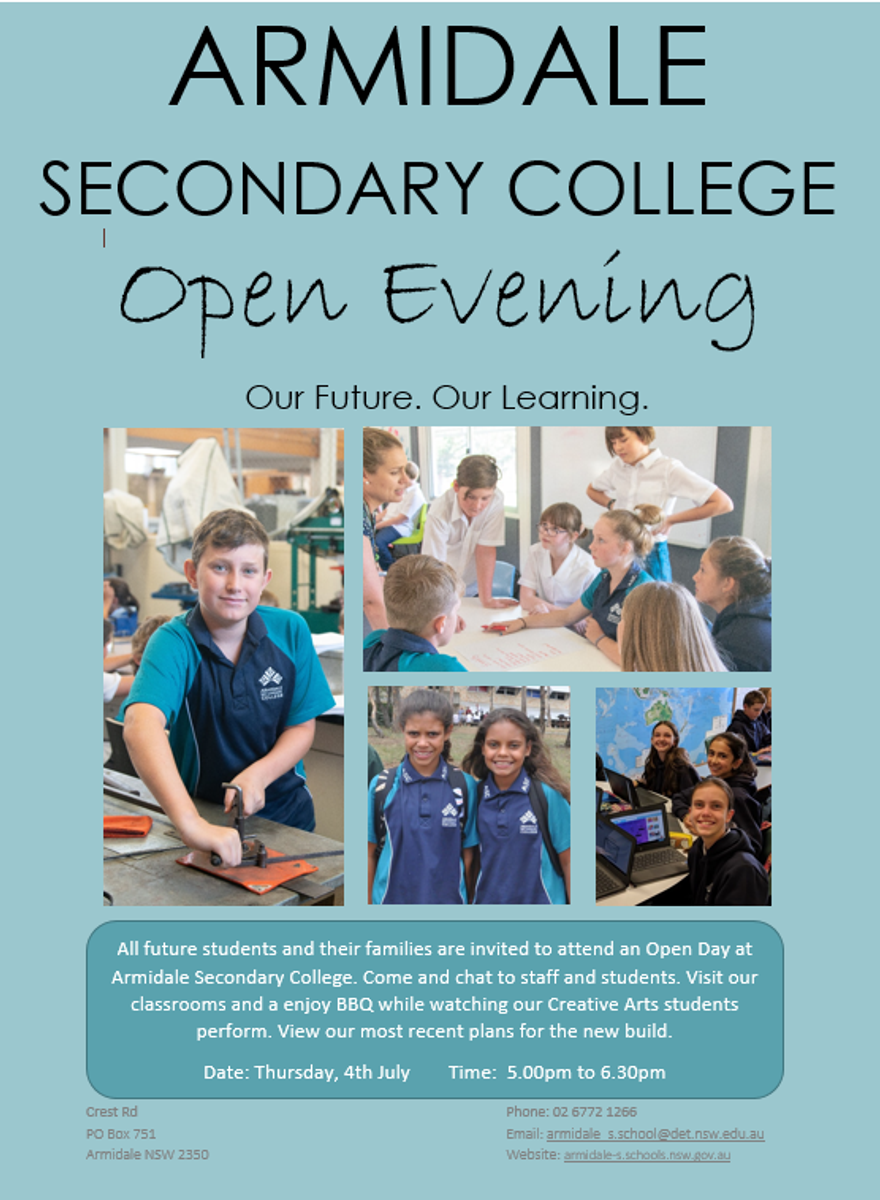 ARMIDALE
SECONDARY COLLEGE
Open Evening

Our Future. Our Learning.

All future students and their families are invited to attend an Open Day at Armidale Secondary College. Come and chat to staff and students. Visit our classrooms and a enjoy BBQ while watching our Creative Arts students perform. View our most recent plans for the new build.

Date: Thursday, 4th July Time: 5.00pm to 6.30pm

Crest Rd
PO Box 751
Armidale NSW 2350

Phone: 02 6772 1266
Email: armidale_s.school@det.nsw.edu.au
Website: armidale-s.schools.nsw.gov.au